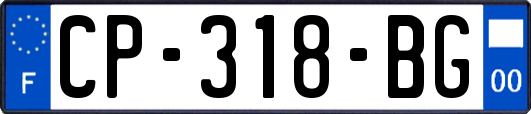 F
CP-318-BG
00